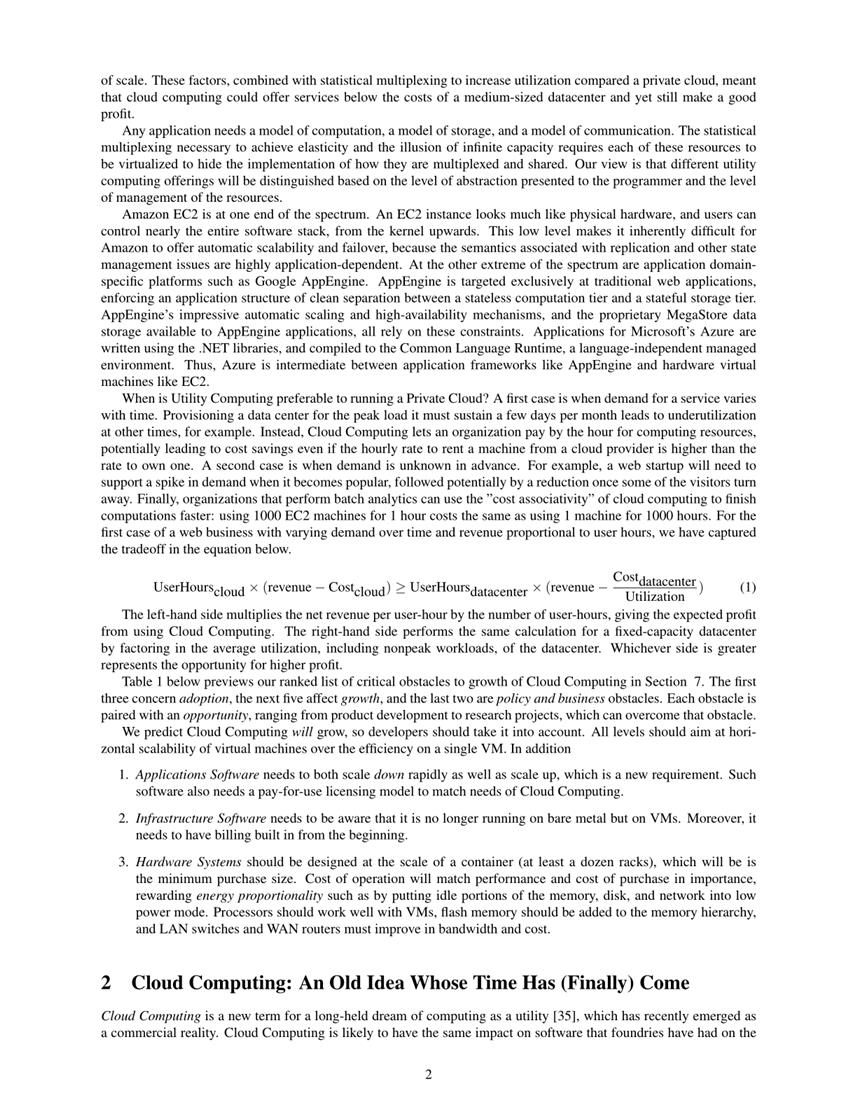 of scale. These factors, combined with statistical multiplexing to increase utilization compared a private cloud, meant that cloud computing could offer services below the costs of a medium-sized datacenter and yet still make a good profit.

Any application needs a model of computation, a model of storage, and a model of communication. The statistical multiplexing necessary to achieve elasticity and the illusion of infinite capacity requires each of these resources to be virtualized to hide the implementation of how they are multiplexed and shared. Our view is that different utility computing offerings will be distinguished based on the level of abstraction presented to the programmer and the level of management of the resources.

Amazon EC2 is at one end of the spectrum. An EC2 instance looks much like physical hardware, and users can control nearly the entire software stack, from the kernel upwards. This low level makes it inherently difficult for Amazon to offer automatic scalability and failover, because the semantics associated with replication and other state management issues are highly application-dependent. At the other extreme of the spectrum are application domain-specific platforms such as Google AppEngine. AppEngine is targeted exclusively at traditional web applications, enforcing an application structure of clean separation between a stateless computation tier and a stateful storage tier. AppEngine's impressive automatic scaling and high-availability mechanisms, and the proprietary MegaStore data storage available to AppEngine applications, all rely on these constraints. Applications for Microsoft's Azure are written using the .NET libraries, and compiled to the Common Language Runtime, a language-independent managed environment. Thus, Azure is intermediate between application frameworks like AppEngine and hardware virtual machines like EC2.

When is Utility Computing preferable to running a Private Cloud? A first case is when demand for a service varies with time. Provisioning a data center for the peak load it must sustain a few days per month leads to underutilization at other times, for example. Instead, Cloud Computing lets an organization pay by the hour for computing resources, potentially leading to cost savings even if the hourly rate to rent a machine from a cloud provider is higher than the rate to own one. A second case is when demand is unknown in advance. For example, a web startup will need to support a spike in demand when it becomes popular, followed potentially by a reduction once some of the visitors turn away. Finally, organizations that perform batch analytics can use the "cost associativity" of cloud computing to finish computations faster: using 1000 EC2 machines for 1 hour costs the same as using 1 machine for 1000 hours. For the first case of a web business with varying demand over time and revenue proportional to user hours, we have captured the tradeoff in the equation below.

$\text{UserHours}_{\text{cloud}} \times (\text{revenue} - \text{Cost}_{\text{cloud}}) \geq \text{UserHours}_{\text{datacenter}} \times (\text{revenue} - \frac{\text{Cost}_{\text{datacenter}}}{\text{Utilization}})$ (1)

The left-hand side multiplies the net revenue per user-hour by the number of user-hours, giving the expected profit from using Cloud Computing. The right-hand side performs the same calculation for a fixed-capacity datacenter by factoring in the average utilization, including nonpeak workloads, of the datacenter. Whichever side is greater represents the opportunity for higher profit.

Table 1 below previews our ranked list of critical obstacles to growth of Cloud Computing in Section 7. The first three concern adoption, the next five affect growth, and the last two are policy and business obstacles. Each obstacle is paired with an opportunity, ranging from product development to research projects, which can overcome that obstacle.

We predict Cloud Computing will grow, so developers should take it into account. All levels should aim at horizontal scalability of virtual machines over the efficiency on a single VM. In addition

1. Applications Software needs to both scale down rapidly as well as scale up, which is a new requirement. Such software also needs a pay-for-use licensing model to match needs of Cloud Computing.

2. Infrastructure Software needs to be aware that it is no longer running on bare metal but on VMs. Moreover, it needs to have billing built in from the beginning.

3. Hardware Systems should be designed at the scale of a container (at least a dozen racks), which will be is the minimum purchase size. Cost of operation will match performance and cost of purchase in importance, rewarding energy proportionality such as by putting idle portions of the memory, disk, and network into low power mode. Processors should work well with VMs, flash memory should be added to the memory hierarchy, and LAN switches and WAN routers must improve in bandwidth and cost.

2 Cloud Computing: An Old Idea Whose Time Has (Finally) Come

Cloud Computing is a new term for a long-held dream of computing as a utility [35], which has recently emerged as a commercial reality. Cloud Computing is likely to have the same impact on software that foundries have had on the

2